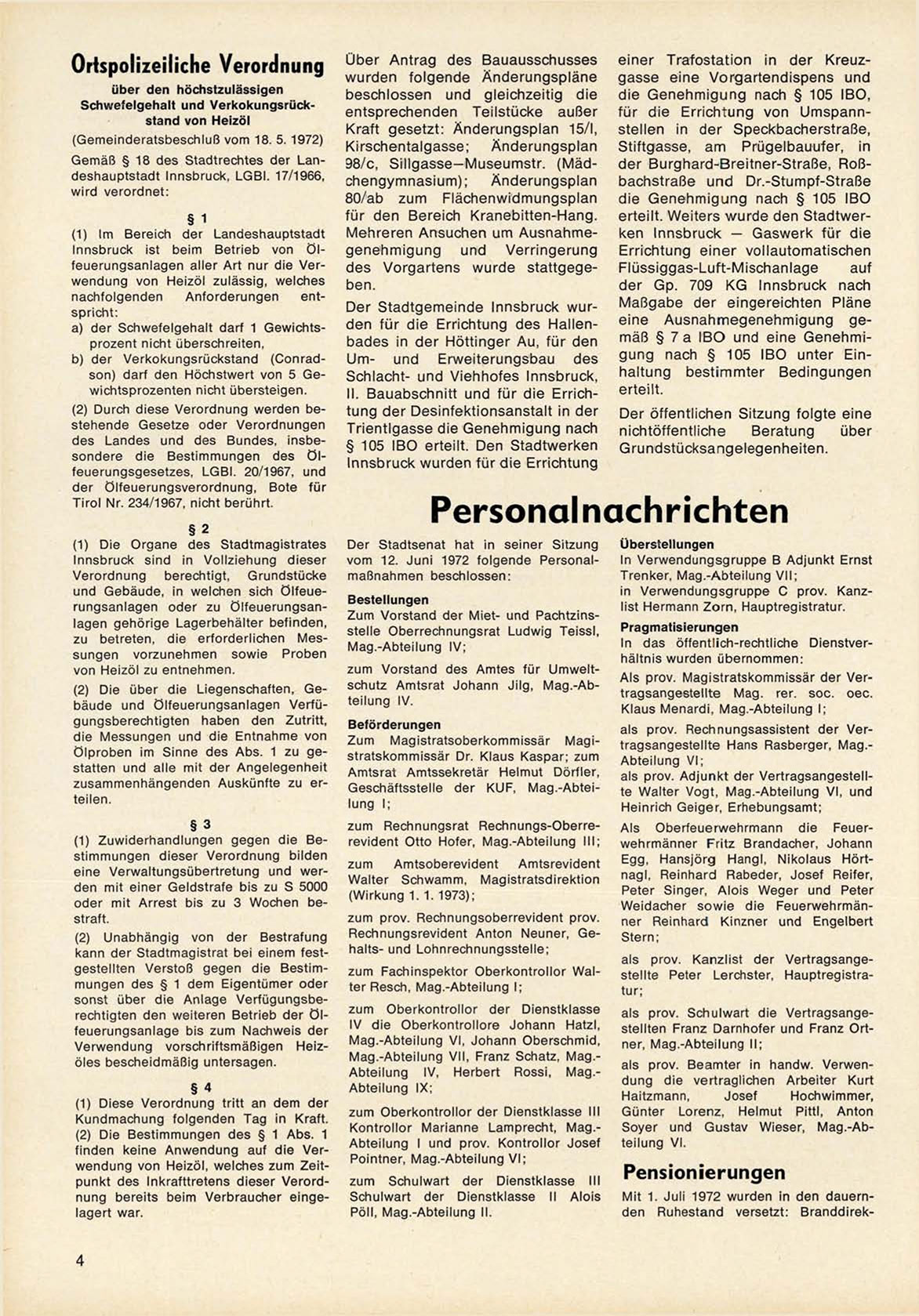 Ortspolizeiliche Verordnung

über den höchstzulässigen Schwefelgehalt und Verkokungsrückstand von Heizöl

(Gemeinderatsbeschluß vom 18. 5. 1972)

Gemäß § 18 des Stadtrechtes der Landeshauptstadt Innsbruck, LGBl. 17/1966, wird verordnet:

§ 1

(1) Im Bereich der Landeshauptstadt Innsbruck ist beim Betrieb von Ölfeuerungsanlagen aller Art nur die Verwendung von Heizöl zulässig, welches nachfolgenden Anforderungen entspricht:
a) der Schwefelgehalt darf 1 Gewichtsprozent nicht überschreiten,
b) der Verkokungsrückstand (Conradson) darf den Höchstwert von 5 Gewichtsprozenten nicht übersteigen.

(2) Durch diese Verordnung werden bestehende Gesetze oder Verordnungen des Landes und des Bundes, insbesondere die Bestimmungen des Ölfeuerungsgesetzes, LGBl. 20/1967, und der Ölfeuerungsverordnung, Bote für Tirol Nr. 234/1967, nicht berührt.

§ 2

(1) Die Organe des Stadtmagistrates Innsbruck sind in Vollziehung dieser Verordnung berechtigt, Grundstücke und Gebäude, in welchen sich Ölfeuerungsanlagen oder zu Ölfeuerungsanlagen gehörige Lagerbehälter befinden, zu betreten, die erforderlichen Messungen vorzunehmen sowie Proben von Heizöl zu entnehmen.

(2) Die über die Liegenschaften, Gebäude und Ölfeuerungsanlagen Verfügungsberechtigten haben den Zutritt, die Messungen und die Entnahme von Ölproben im Sinne des Abs. 1 zu gestatten und alle mit der Angelegenheit zusammenhängenden Auskünfte zu erteilen.

§ 3

(1) Zuwiderhandlungen gegen die Bestimmungen dieser Verordnung bilden eine Verwaltungsübertretung und werden mit einer Geldstrafe bis zu S 5000 oder mit Arrest bis zu 3 Wochen bestraft.

(2) Unabhängig von der Bestrafung kann der Stadtmagistrat bei einem festgestellten Verstoß gegen die Bestimmungen des § 1 dem Eigentümer oder sonst über die Anlage Verfügungsberechtigten den weiteren Betrieb der Ölfeuerungsanlage bis zum Nachweis der Verwendung vorschriftsmäßigen Heizöles bescheidmäßig untersagen.

§ 4

(1) Diese Verordnung tritt an dem der Kundmachung folgenden Tag in Kraft.
(2) Die Bestimmungen des § 1 Abs. 1 finden keine Anwendung auf die Verwendung von Heizöl, welches zum Zeitpunkt des Inkrafttretens dieser Verordnung bereits beim Verbraucher eingelagert war.

Über Antrag des Bauausschusses wurden folgende Änderungspläne beschlossen und gleichzeitig die entsprechenden Teilstücke außer Kraft gesetzt: Änderungsplan 15/I, Kirschentalgasse; Änderungsplan 98/c, Sillgasse—Museumstr. (Mädchengymnasium); Änderungsplan 80/ab zum Flächenwidmungsplan für den Bereich Kranebitten-Hang. Mehreren Ansuchen um Ausnahmegenehmigung und Verringerung des Vorgartens wurde stattgegeben.

Der Stadtgemeinde Innsbruck wurden für die Errichtung des Hallenbades in der Höttinger Au, für den Um- und Erweiterungsbau des Schlacht- und Viehhofes Innsbruck, II. Bauabschnitt und für die Errichtung der Desinfektionsanstalt in der Trientlgasse die Genehmigung nach § 105 IBO erteilt. Den Stadtwerken Innsbruck wurden für die Errichtung einer Trafostation in der Kreuzgasse eine Vorgartendispens und die Genehmigung nach § 105 IBO, für die Errichtung von Umspannstellen in der Speckbacherstraße, Stiftgasse, am Prügelbauufer, in der Burghard-Breitner-Straße, Roßbachstraße und Dr.-Stumpf-Straße die Genehmigung nach § 105 IBO erteilt. Weiters wurde den Stadtwerken Innsbruck — Gaswerk für die Errichtung einer vollautomatischen Flüssiggas-Luft-Mischanlage auf der Gp. 709 KG Innsbruck nach Maßgabe der eingereichten Pläne eine Ausnahmegenehmigung gemäß § 7 a IBO und eine Genehmigung nach § 105 IBO unter Einhaltung bestimmter Bedingungen erteilt.

Der öffentlichen Sitzung folgte eine nichtöffentliche Beratung über Grundstücksangelegenheiten.

Personalnachrichten

Der Stadtsenat hat in seiner Sitzung vom 12. Juni 1972 folgende Personalmaßnahmen beschlossen:

Bestellungen
Zum Vorstand der Miet- und Pachtzinsstelle Oberrechnungsrat Ludwig Teissl, Mag.-Abteilung IV;

zum Vorstand des Amtes für Umweltschutz Amtsrat Johann Jilg, Mag.-Abteilung IV.

Beförderungen
Zum Magistratsoberkommissär Magistratskommissär Dr. Klaus Kaspar; zum Amtsrat Amtssekretär Helmut Dörfler, Geschäftsstelle der KUF, Mag.-Abteilung I;

zum Rechnungsrat Rechnungs-Oberrevident Otto Hofer, Mag.-Abteilung III;

zum Amtsoberevident Amtsrevident Walter Schwamm, Magistratsdirektion (Wirkung 1. 1. 1973);

zum prov. Rechnungsoberrevident prov. Rechnungsrevident Anton Neuner, Gehalts- und Lohnrechnungsstelle;

zum Fachinspektor Oberkontrollor Walter Resch, Mag.-Abteilung I;

zum Oberkontrollor der Dienstklasse IV die Oberkontrollore Johann Hatzl, Mag.-Abteilung VI, Johann Oberschmid, Mag.-Abteilung VII, Franz Schatz, Mag.-Abteilung IV, Herbert Rossi, Mag.-Abteilung IX;

zum Oberkontrollor der Dienstklasse III Kontrollor Marianne Lamprecht, Mag.-Abteilung I und prov. Kontrollor Josef Pointner, Mag.-Abteilung VI;

zum Schulwart der Dienstklasse III Schulwart der Dienstklasse II Alois Pöll, Mag.-Abteilung II.

Überstellungen
In Verwendungsgruppe B Adjunkt Ernst Trenker, Mag.-Abteilung VII;
in Verwendungsgruppe C prov. Kanzlist Hermann Zorn, Hauptregistratur.

Pragmatisierungen
In das öffentlich-rechtliche Dienstverhältnis wurden übernommen:
Als prov. Magistratskommissär der Vertragsangestellte Mag. rer. soc. oec. Klaus Menardi, Mag.-Abteilung I;

als prov. Rechnungsassistent der Vertragsangestellte Hans Rasberger, Mag.-Abteilung VI;
als prov. Adjunkt der Vertragsangestellte Walter Vogt, Mag.-Abteilung VI, und Heinrich Geiger, Erhebungsamt;

Als Oberfeuerwehrmann die Feuerwehrmänner Fritz Brandacher, Johann Egg, Hansjörg Hangl, Nikolaus Hörtnagl, Reinhard Rabeder, Josef Reifer, Peter Singer, Alois Weger und Peter Weidacher sowie die Feuerwehrmänner Reinhard Kinzner und Engelbert Stern;

als prov. Kanzlist der Vertragsangestellte Peter Lerchster, Hauptregistratur;

als prov. Schulwart die Vertragsangestellten Franz Darnhofer und Franz Ortner, Mag.-Abteilung II;

als prov. Beamter in handw. Verwendung die vertraglichen Arbeiter Kurt Haitzmann, Josef Hochwimmer, Günter Lorenz, Helmut Pittl, Anton Soyer und Gustav Wieser, Mag.-Abteilung VI.

Pensionierungen

Mit 1. Juli 1972 wurden in den dauernden Ruhestand versetzt: Branddirek-

4